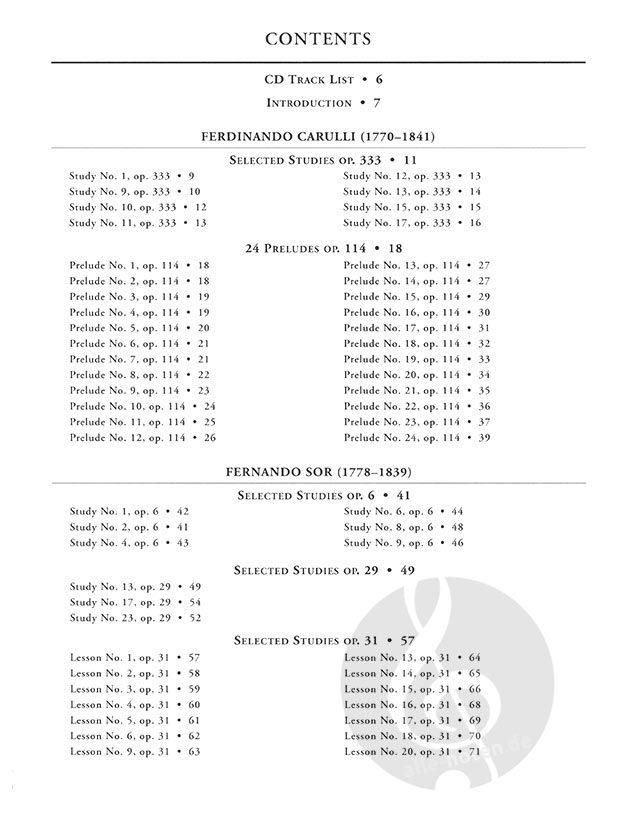 CONTENTS

CD Track List • 6

Introduction • 7

FERDINANDO CARULLI (1770–1841)

Selected Studies op. 333 • 11

Study No. 1, op. 333 • 9
Study No. 9, op. 333 • 10
Study No. 10, op. 333 • 12
Study No. 11, op. 333 • 13

Study No. 12, op. 333 • 13
Study No. 13, op. 333 • 14
Study No. 15, op. 333 • 15
Study No. 17, op. 333 • 16

24 Preludes op. 114 • 18

Prelude No. 1, op. 114 • 18
Prelude No. 2, op. 114 • 18
Prelude No. 3, op. 114 • 19
Prelude No. 4, op. 114 • 19
Prelude No. 5, op. 114 • 20
Prelude No. 6, op. 114 • 21
Prelude No. 7, op. 114 • 21
Prelude No. 8, op. 114 • 22
Prelude No. 9, op. 114 • 23
Prelude No. 10, op. 114 • 24
Prelude No. 11, op. 114 • 25
Prelude No. 12, op. 114 • 26

Prelude No. 13, op. 114 • 27
Prelude No. 14, op. 114 • 27
Prelude No. 15, op. 114 • 29
Prelude No. 16, op. 114 • 30
Prelude No. 17, op. 114 • 31
Prelude No. 18, op. 114 • 32
Prelude No. 19, op. 114 • 33
Prelude No. 20, op. 114 • 34
Prelude No. 21, op. 114 • 35
Prelude No. 22, op. 114 • 36
Prelude No. 23, op. 114 • 37
Prelude No. 24, op. 114 • 39

FERNANDO SOR (1778–1839)

Selected Studies op. 6 • 41

Study No. 1, op. 6 • 42
Study No. 2, op. 6 • 41
Study No. 4, op. 6 • 43

Study No. 6, op. 6 • 44
Study No. 8, op. 6 • 48
Study No. 9, op. 6 • 46

Selected Studies op. 29 • 49

Study No. 13, op. 29 • 49
Study No. 17, op. 29 • 54
Study No. 23, op. 29 • 52

Selected Studies op. 31 • 57

Lesson No. 1, op. 31 • 57
Lesson No. 2, op. 31 • 58
Lesson No. 3, op. 31 • 59
Lesson No. 4, op. 31 • 60
Lesson No. 5, op. 31 • 61
Lesson No. 6, op. 31 • 62
Lesson No. 9, op. 31 • 63

Lesson No. 13, op. 31 • 64
Lesson No. 14, op. 31 • 65
Lesson No. 15, op. 31 • 66
Lesson No. 16, op. 31 • 68
Lesson No. 17, op. 31 • 69
Lesson No. 18, op. 31 • 70
Lesson No. 20, op. 31 • 71

alle-noten.de